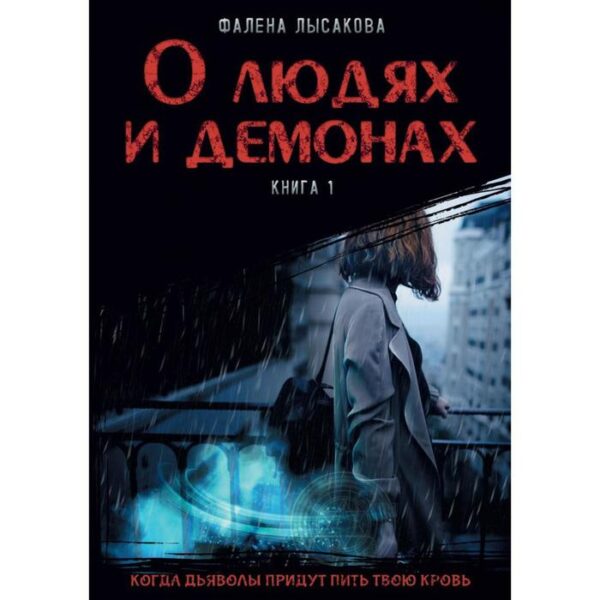 ФАЛЕНА ЛЫСАКОВА

О ЛЮДЯХ И ДЕМОНАХ

КНИГА 1

КОГДА ДЬЯВОЛЫ ПРИДУТ ПИТЬ ТВОЮ КРОВЬ